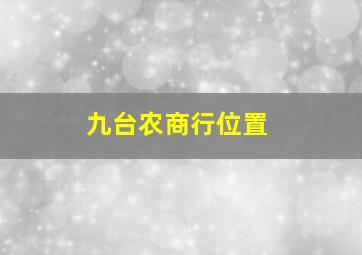 九台农商行位置